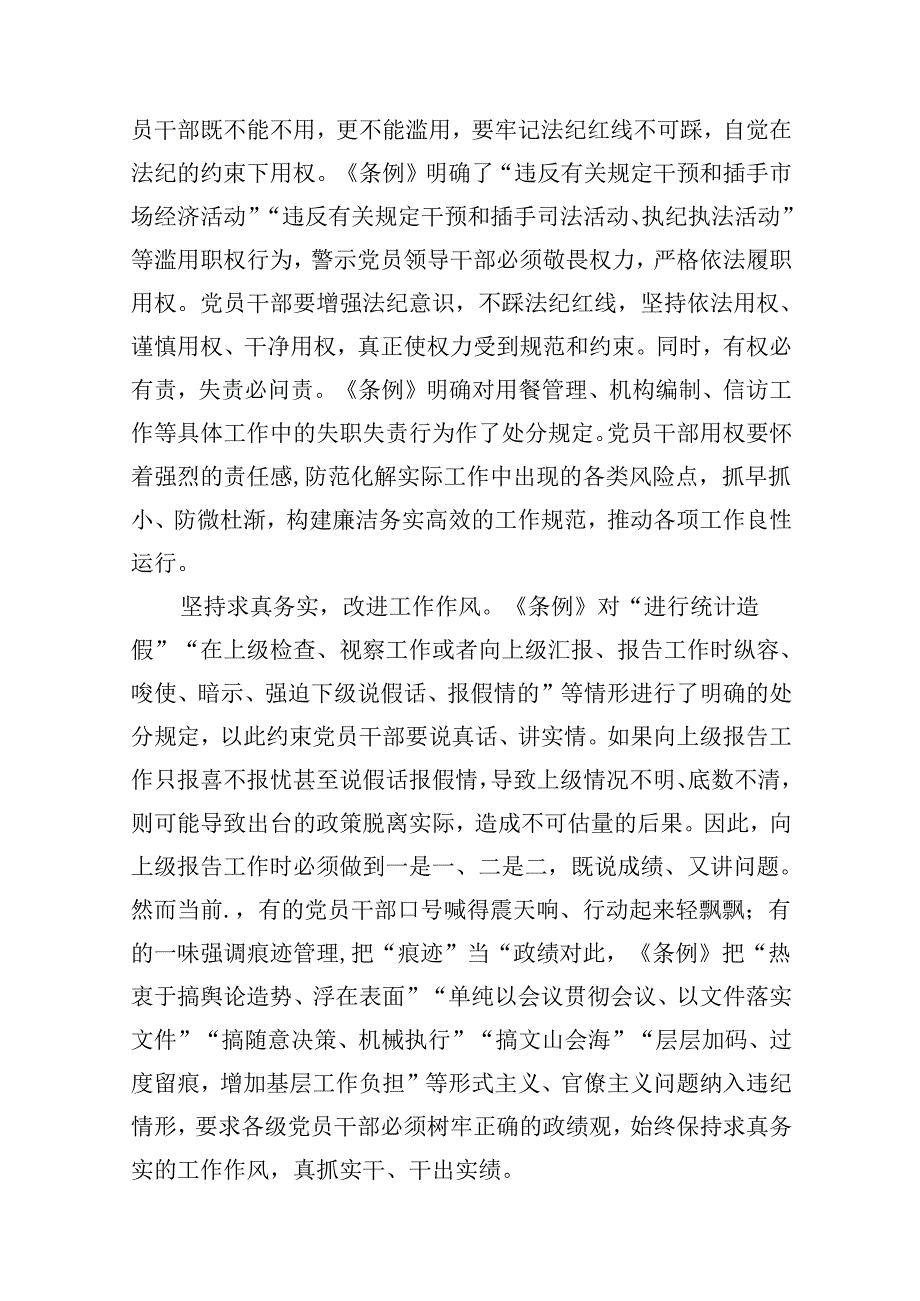 员干部既不能不用，更不能滥用，要牢记法纪红线不可踩，自觉在法纪的约束下用权。《条例》明确了“违反有关规定干预和插手市场经济活动”“违反有关规定干预和插手司法活动、执纪执法活动”等滥用职权行为，警示党员领导干部必须敬畏权力，严格依法履职用权。党员干部要增强法纪意识，不踩法纪红线，坚持依法用权、谨慎用权、干净用权，真正使权力受到规范和约束。同时，有权必有责，失责必问责。《条例》明确对用餐管理、机构编制、信访工作等具体工作中的失职失责行为作了处分规定。党员干部用权要怀着强烈的责任感，防范化解实际工作中出现的各类风险点，抓早抓小、防微杜渐，构建廉洁务实高效的工作规范，推动各项工作良性运行。

坚持求真务实，改进工作作风。《条例》对“进行统计造假”“在上级检查、视察工作或者向上级汇报、报告工作时纵容、唆使、暗示、强迫下级说假话、报假情的”等情形进行了明确的处分规定，以此约束党员干部要说真话、讲实情。如果向上级报告工作只报喜不报忧甚至说假话报假情，导致上级情况不明、底数不清，则可能导致出台的政策脱离实际，造成不可估量的后果。因此，向上级报告工作时必须做到一是一、二是二，既说成绩、又讲问题。然而当前．，有的党员干部口号喊得震天响、行动起来轻飘飘；有的一味强调痕迹管理，把“痕迹”当“政绩对此，《条例》把“热衷于搞舆论造势、浮在表面”“单纯以会议贯彻会议、以文件落实文件”“搞随意决策、机械执行”“搞文山会海”“层层加码、过度留痕，增加基层工作负担”等形式主义、官僚主义问题纳入违纪情形，要求各级党员干部必须树牢正确的政绩观，始终保持求真务实的工作作风，真抓实干、干出实绩。